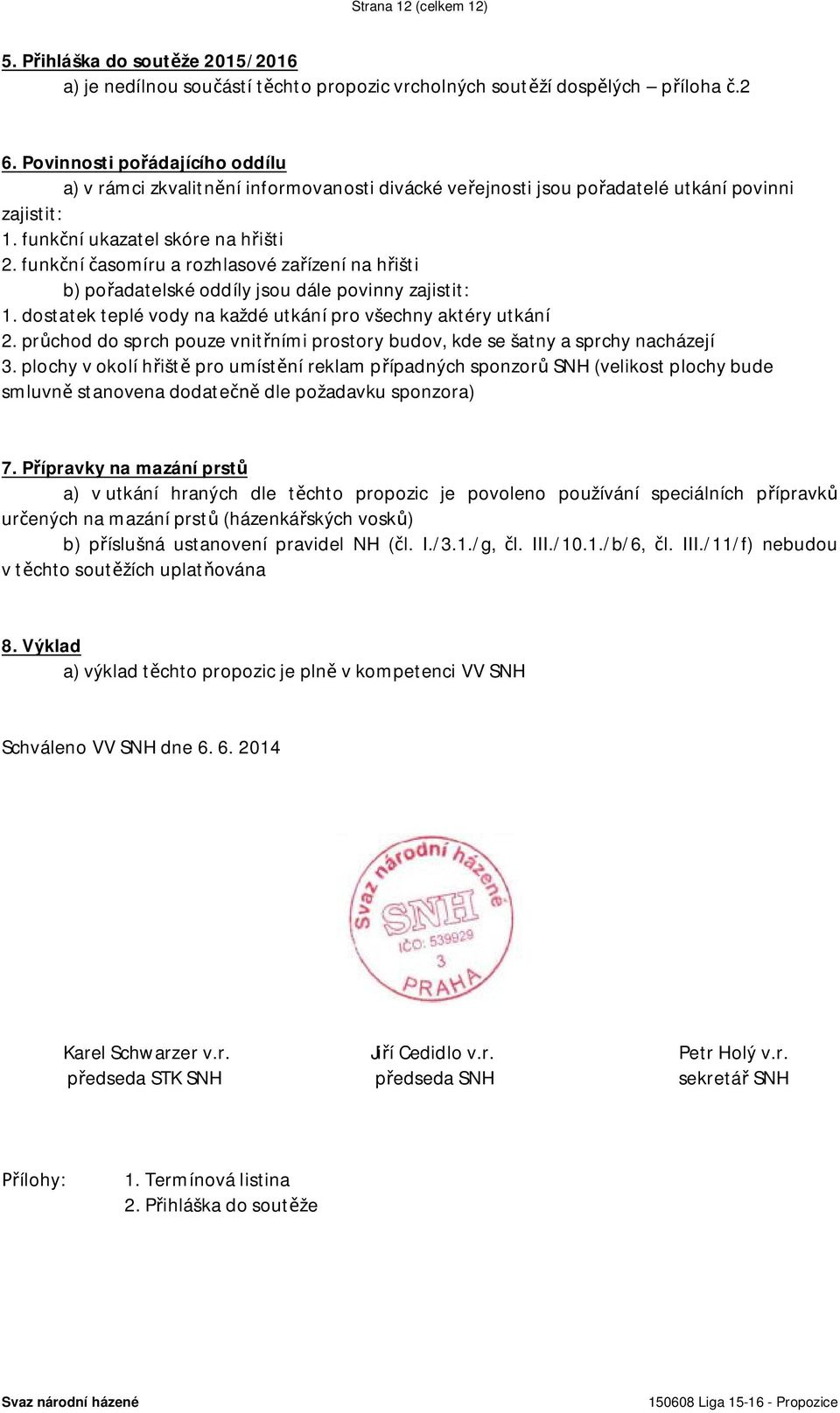 Strana 12 (celkem 12)

5. Přihláška do soutěže 2015/2016

a) je nedílnou součástí těchto propozic vrcholných soutěží dospělých – příloha č.2

6. Povinnosti pořádajícího oddílu

a) v rámci zkvalitnění informovanosti divácké veřejnosti jsou pořadatelé utkání povinni zajistit:

1. funkční ukazatel skóre na hřišti

2. funkční časomíru a rozhlasové zařízení na hřišti

b) pořadatelské oddíly jsou dále povinny zajistit:

1. dostatek teplé vody na každé utkání pro všechny aktéry utkání

2. průchod do sprch pouze vnitřními prostory budov, kde se šatny a sprchy nacházejí

3. plochy v okolí hřiště pro umístění reklam případných sponzorů SNH (velikost plochy bude smluvně stanovena dodatečně dle požadavku sponzora)

7. Přípravky na mazání prstů

a) v utkání hraných dle těchto propozic je povoleno používání speciálních přípravků určených na mazání prstů (házenkářských vosků)

b) příslušná ustanovení pravidel NH (čl. I./3.1./g, čl. III./10.1./b/6, čl. III./11/f) nebudou v těchto soutěžích uplatňována

8. Výklad

a) výklad těchto propozic je plně v kompetenci VV SNH

Schváleno VV SNH dne 6. 6. 2014

Svaz národní házené SNH IČO: 539929 3 PRAHA

Karel Schwarzer v.r.
předseda STK SNH

Jiří Cedidlo v.r.
předseda SNH

Petr Holý v.r.
sekretář SNH

Přílohy: 1. Termínová listina
2. Přihláška do soutěže

Svaz národní házené

150608 Liga 15-16 - Propozice